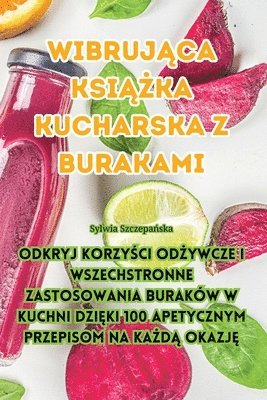 WIBRUJĄCA KSIĄŻKA KUCHARSKA Z BURAKAMI

Sylwia Szczepańska

ODKRYJ KORZYŚCI ODŻYWCZE I WSZECHSTRONNE ZASTOSOWANIA BURAKÓW W KUCHNI DZIĘKI 100 APETYCZNYM PRZEPISOM NA KAŻDĄ OKAZJĘ